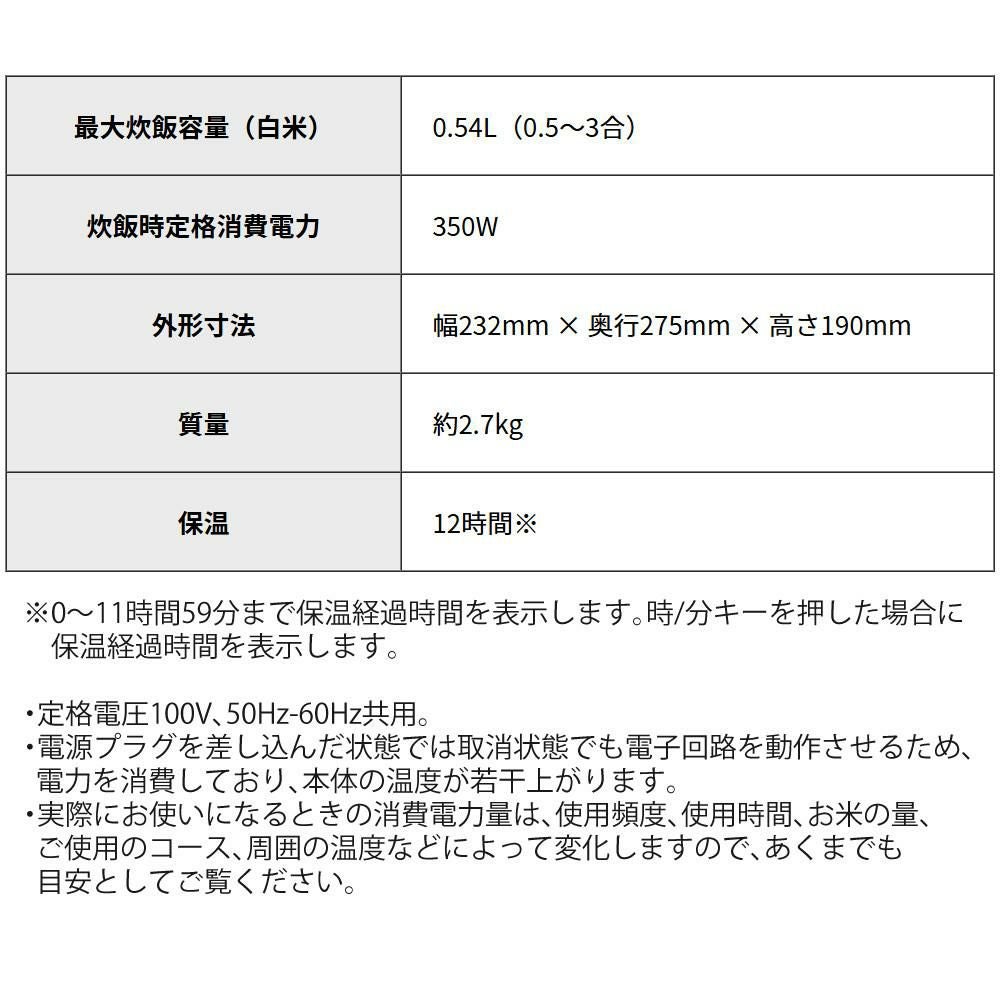 | 最大炊飯容量（白米） | 0.54L（0.5～3合） |
|---|---|
| 炊飯時定格消費電力 | 350W |
| 外形寸法 | 幅232mm × 奥行275mm × 高さ190mm |
| 質量 | 約2.7kg |
| 保温 | 12時間※ |

※0～11時間59分まで保温経過時間を表示します。時/分キーを押した場合に保温経過時間を表示します。

・定格電圧100V、50Hz-60Hz共用。
・電源プラグを差し込んだ状態では取消状態でも電子回路を動作させるため、電力を消費しており、本体の温度が若干上がります。
・実際にお使いになるときの消費電力量は、使用頻度、使用時間、お米の量、ご使用のコース、周囲の温度などによって変化しますので、あくまでも目安としてご覧ください。